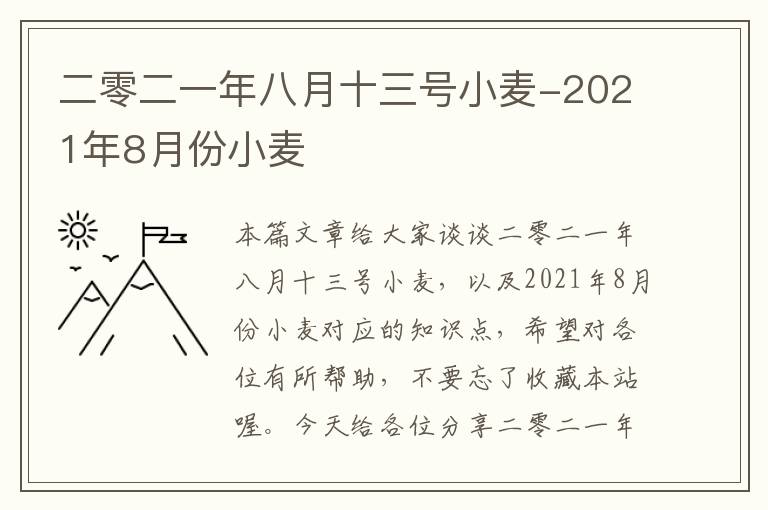 二零二一年八月十三号小麦-2021年8月份小麦

本篇文章给大家谈谈二零二一年八月十三号小麦，以及2021年8月份小麦对应的知识点，希望对各位有所帮助，不要忘了收藏本站喔。今天给各位分享二零二一年